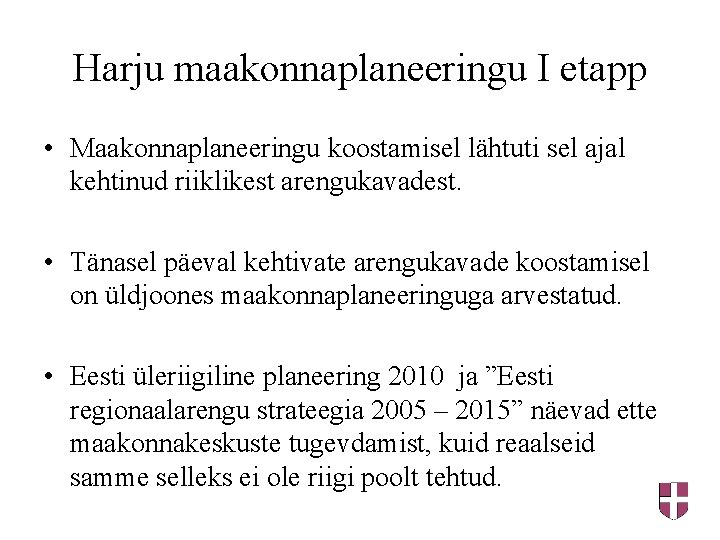 Harju maakonnaplaneeringu I etapp

• Maakonnaplaneeringu koostamisel lähtuti sel ajal kehtinud riiklikest arengukavadest.

• Tänasel päeval kehtivate arengukavade koostamisel on üldjoones maakonnaplaneeringuga arvestatud.

• Eesti üleriigiline planeering 2010 ja ”Eesti regionaalarengu strateegia 2005 – 2015” näevad ette maakonnakeskuste tugevdamist, kuid reaalseid samme selleks ei ole riigi poolt tehtud.